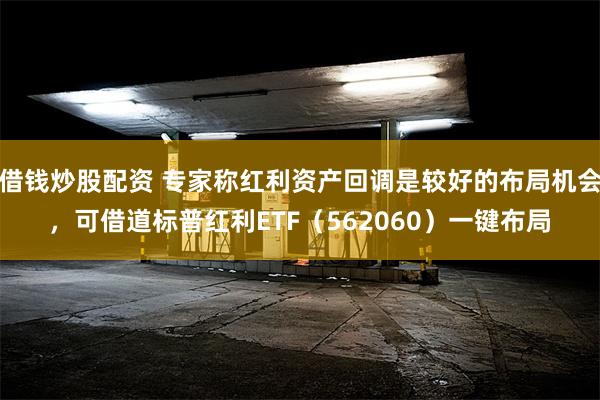 借钱炒股配资 专家称红利资产回调是较好的布局机会，可借道标普红利ETF（562060）一键布局